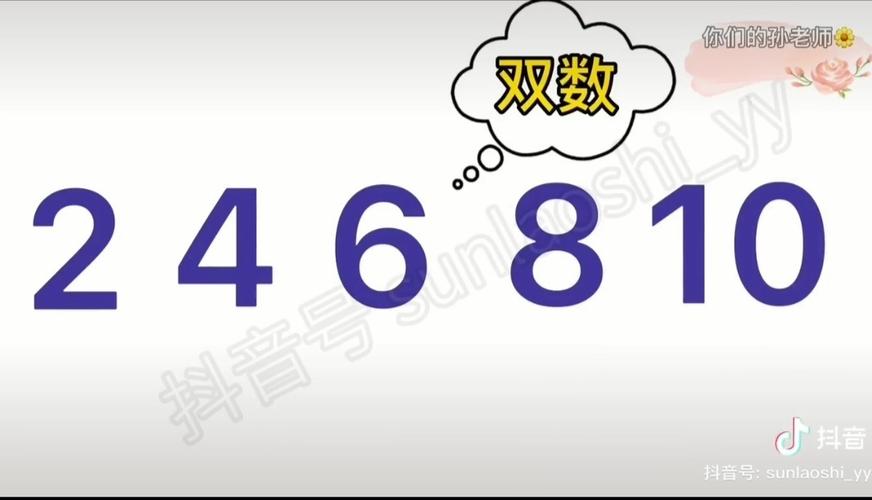 你们的孙老师

双数

2 4 6 8 10

抖音号 sunlaoshi_yy

抖音

抖音号: sunlaoshi_yy